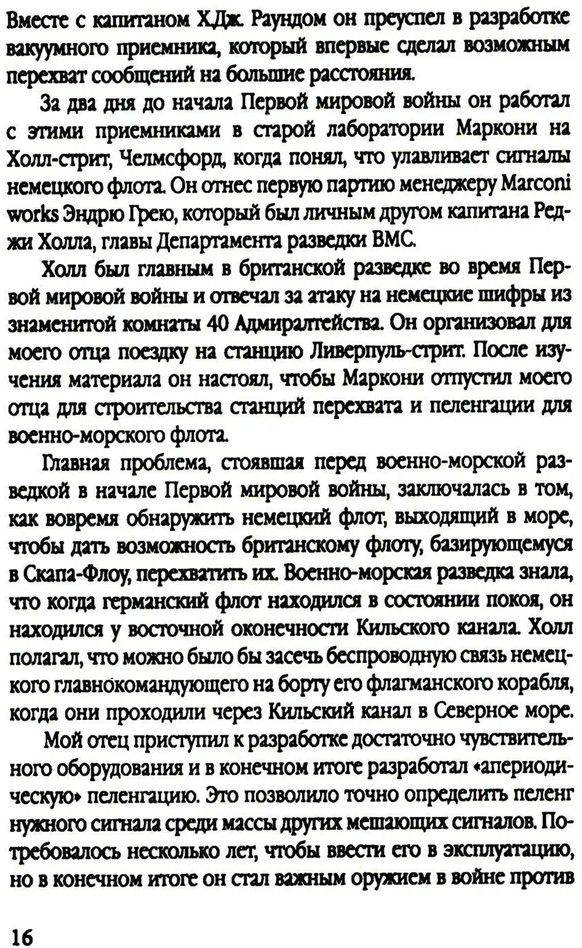 Вместе с капитаном Х.Дж. Раундом он преуспел в разработке вакуумного приемника, который впервые сделал возможным перехват сообщений на большие расстояния.

За два дня до начала Первой мировой войны он работал с этими приемниками в старой лаборатории Маркони на Холл-стрит, Челмсфорд, когда понял, что улавливает сигналы немецкого флота. Он отнес первую партию менеджеру Marconi works Эндрю Грею, который был личным другом капитана Реджи Холла, главы Департамента разведки ВМС.

Холл был главным в британской разведке во время Первой мировой войны и отвечал за атаку на немецкие шифры из знаменитой комнаты 40 Адмиралтейства. Он организовал для моего отца поездку на станцию Ливерпуль-стрит. После изучения материала он настоял, чтобы Маркони отпустил моего отца для строительства станций перехвата и пеленгации для военно-морского флота.

Главная проблема, стоявшая перед военно-морской разведкой в начале Первой мировой войны, заключалась в том, как вовремя обнаружить немецкий флот, выходящий в море, чтобы дать возможность британскому флоту, базирующемуся в Скапа-Флоу, перехватить их. Военно-морская разведка знала, что когда германский флот находился в состоянии покоя, он находился у восточной оконечности Кильского канала. Холл полагал, что можно было бы засечь беспроводную связь немецкого главнокомандующего на борту его флагманского корабля, когда они проходили через Кильский канал в Северное море.

Мой отец приступил к разработке достаточно чувствительного оборудования и в конечном итоге разработал «апериодическую» пеленгацию. Это позволило точно определить пеленг нужного сигнала среди массы других мешающих сигналов. Потребовалось несколько лет, чтобы ввести его в эксплуатацию, но в конечном итоге он стал важным оружием в войне против

16